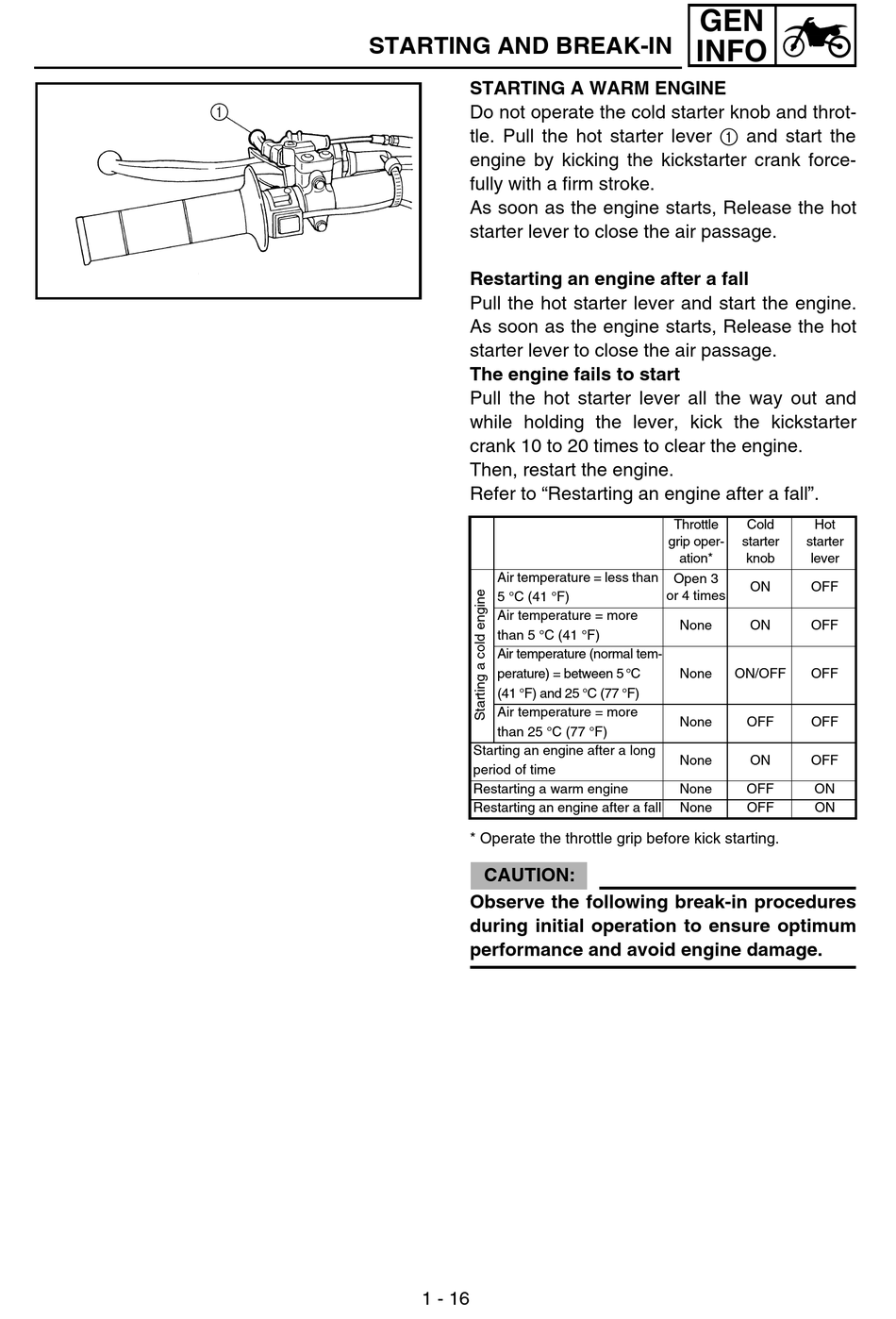 STARTING AND BREAK-IN

GEN INFO

①

STARTING A WARM ENGINE
Do not operate the cold starter knob and throttle. Pull the hot starter lever ① and start the engine by kicking the kickstarter crank forcefully with a firm stroke.
As soon as the engine starts, Release the hot starter lever to close the air passage.

Restarting an engine after a fall
Pull the hot starter lever and start the engine. As soon as the engine starts, Release the hot starter lever to close the air passage.
The engine fails to start
Pull the hot starter lever all the way out and while holding the lever, kick the kickstarter crank 10 to 20 times to clear the engine.
Then, restart the engine.
Refer to “Restarting an engine after a fall”.

| | | Throttle grip operation* | Cold starter knob | Hot starter lever |
|---|---|---|---|---|
| Starting a cold engine | Air temperature = less than 5 °C (41 °F) | Open 3 or 4 times | ON | OFF |
| Starting a cold engine | Air temperature = more than 5 °C (41 °F) | None | ON | OFF |
| Starting a cold engine | Air temperature (normal temperature) = between 5 °C (41 °F) and 25 °C (77 °F) | None | ON/OFF | OFF |
| Starting a cold engine | Air temperature = more than 25 °C (77 °F) | None | OFF | OFF |
| Starting an engine after a long period of time | | None | ON | OFF |
| Restarting a warm engine | | None | OFF | ON |
| Restarting an engine after a fall | | None | OFF | ON |

* Operate the throttle grip before kick starting.

CAUTION:
Observe the following break-in procedures during initial operation to ensure optimum performance and avoid engine damage.

1 - 16